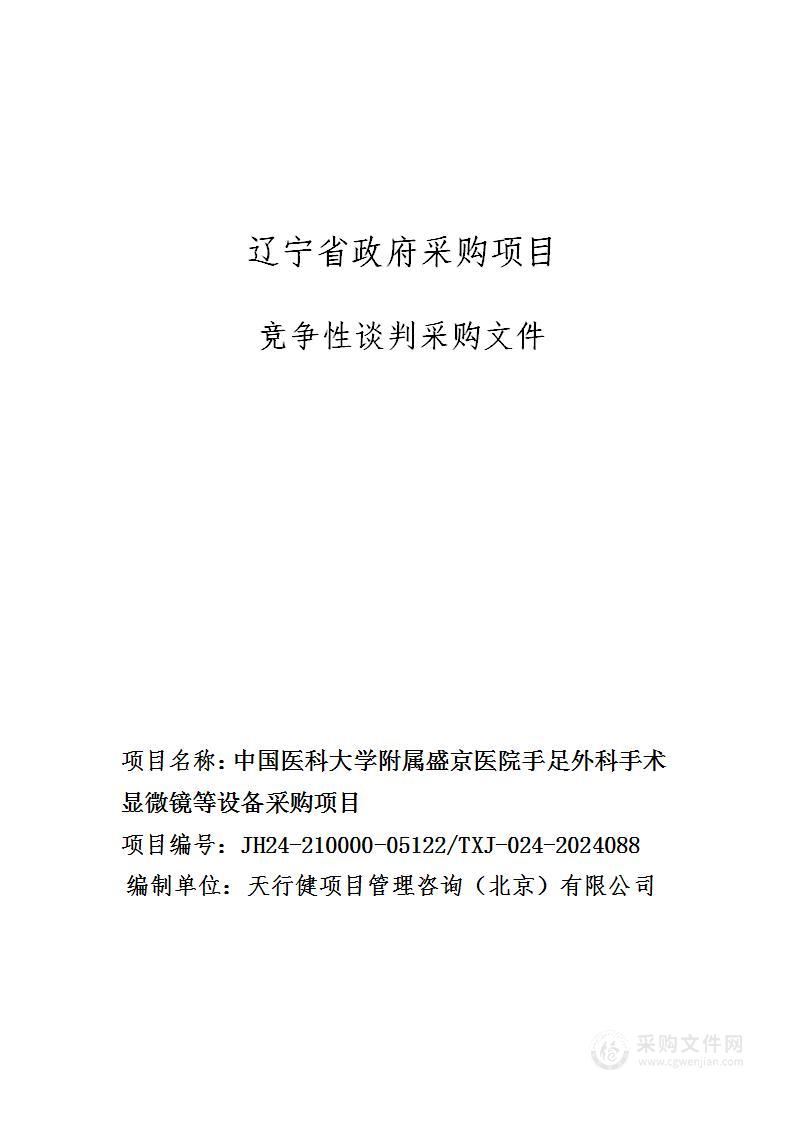 辽宁省政府采购项目

竞争性谈判采购文件

项目名称：中国医科大学附属盛京医院手足外科手术显微镜等设备采购项目

项目编号：JH24-210000-05122/TXJ-024-2024088

编制单位：天行健项目管理咨询（北京）有限公司

采购文件网
www.cgwenjian.com